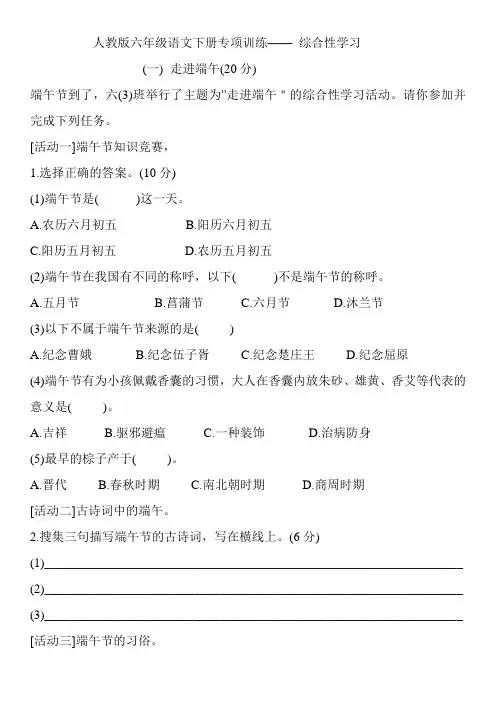 人教版六年级语文下册专项训练—— 综合性学习

(一) 走进端午(20 分)

端午节到了，六(3)班举行了主题为"走进端午 " 的综合性学习活动。请你参加并完成下列任务。

[活动一]端午节知识竞赛，

1.选择正确的答案。(10 分)

(1)端午节是(　　)这一天。

A.农历六月初五　　B.阳历六月初五

C.阳历五月初五　　D.农历五月初五

(2)端午节在我国有不同的称呼，以下(　　)不是端午节的称呼。

A.五月节　　B.菖蒲节　　C.六月节　　D.沐兰节

(3)以下不属于端午节来源的是(　　)

A.纪念曹娥　　B.纪念伍子胥　　C.纪念楚庄王　　D.纪念屈原

(4)端午节有为小孩佩戴香囊的习惯，大人在香囊内放朱砂、雄黄、香艾等代表的意义是(　　)。

A.吉祥　　B.驱邪避瘟　　C.一种装饰　　D.治病防身

(5)最早的粽子产于(　　)。

A.晋代　　B.春秋时期　　C.南北朝时期　　D.商周时期

[活动二]古诗词中的端午。

2.搜集三句描写端午节的古诗词，写在横线上。(6 分)

(1)

(2)

(3)

[活动三]端午节的习俗。